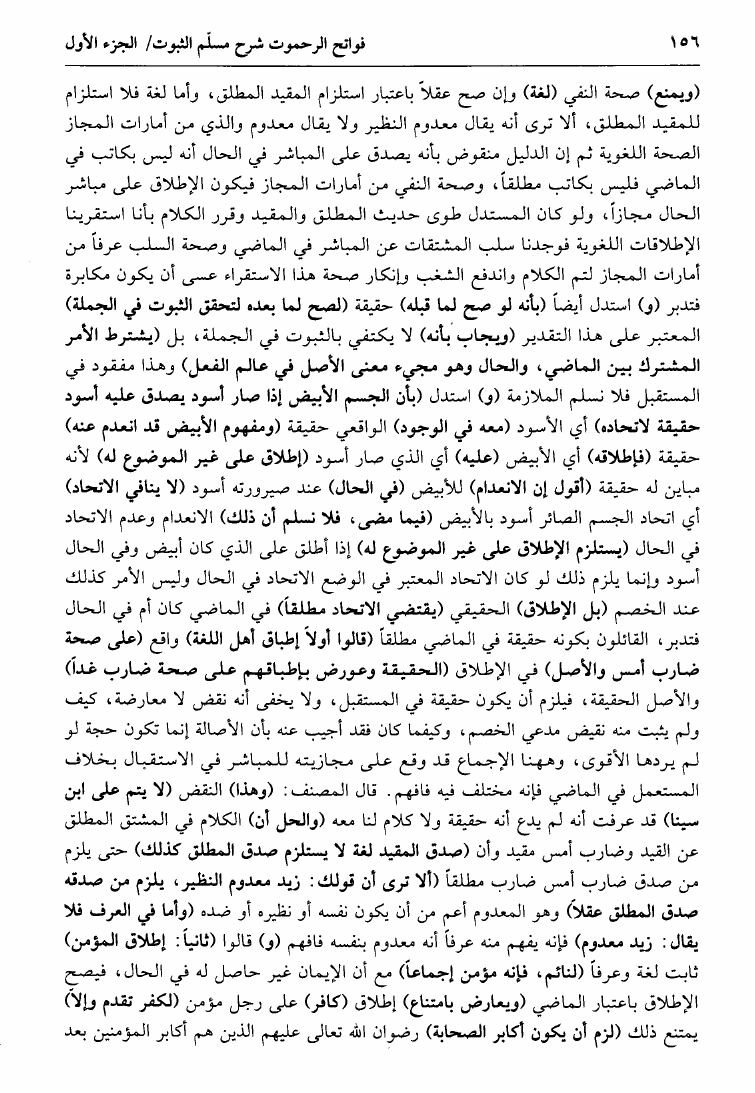 ١٥٦ فواتح الرحموت شرح مسلّم الثبوت/ الجزء الأول

(ويمنع) صحة النفي (لغة) وإن صح عقلاً باعتبار استلزام المقيد المطلق، وأما لغة فلا استلزام للمقيد المطلق، ألا ترى أنه يقال معدوم النظير ولا يقال معدوم والذي من أمارات المجاز الصحة اللغوية ثم إن الدليل منقوض بأنه يصدق على المباشر في الحال أنه ليس بكاتب في الماضي فليس بكاتب مطلقاً، وصحة النفي من أمارات المجاز فيكون الإطلاق على مباشر الحال مجازاً، ولو كان المستدل طوى حديث المطلق والمقيد وقرر الكلام بأنا استقرينا الإطلاقات اللغوية فوجدنا سلب المشتقات عن المباشر في الماضي وصحة السلب عرفاً من أمارات المجاز لتم الكلام واندفع الشغب وإنكار صحة هذا الاستقراء عسى أن يكون مكابرة فتدبر (و) استدل أيضاً (بأنه لو صح لما قبله) حقيقة (لصح لما بعده لتحقق الثبوت في الجملة) المعتبر على هذا التقدير (ويجاب بأنه) لا يكتفي بالثبوت في الجملة، بل (يشترط الأمر المشترك بين الماضي، والحال وهو مجيء معنى الأصل في عالم الفعل) وهذا مفقود في المستقبل فلا نسلم الملازمة (و) استدل (بأن الجسم الأبيض إذا صار أسود يصدق عليه أسود حقيقة لاتحاده) أي الأسود (معه في الوجود) الواقعي حقيقة (ومفهوم الأبيض قد انعدم عنه) حقيقة (فإطلاقه) أي الأبيض (عليه) أي الذي صار أسود (إطلاق على غير الموضوع له) لأنه مباين له حقيقة (أقول إن الانعدام) للأبيض (في الحال) عند صيرورته أسود (لا ينافي الاتحاد) أي اتحاد الجسم الصائر أسود بالأبيض (فيما مضى، فلا نسلم أن ذلك) الانعدام وعدم الاتحاد في الحال (يستلزم الإطلاق على غير الموضوع له) إذا أطلق على الذي كان أبيض وفي الحال أسود وإنما يلزم ذلك لو كان الاتحاد المعتبر في الوضع الاتحاد في الحال وليس الأمر كذلك عند الخصم (بل الإطلاق) الحقيقي (يقتضي الاتحاد مطلقاً) في الماضي كان أم في الحال فتدبر، القائلون بكونه حقيقة في الماضي مطلقاً (قالوا أولاً إطباق أهل اللغة) واقع (على صحة ضارب أمس والأصل) في الإطلاق (الحقيقة وعورض بإطباقهم على صحة ضارب غداً) والأصل الحقيقة، فيلزم أن يكون حقيقة في المستقبل، ولا يخفى أنه نقض لا معارضة، كيف ولم يثبت منه نقيض مدعي الخصم، وكيفما كان فقد أجيب عنه بأن الأصالة إنما تكون حجة لو لم يردها الأقوى، وههنا الإجماع قد وقع على مجازيته للمباشر في الاستقبال بخلاف المستعمل في الماضي فإنه مختلف فيه فافهم. قال المصنف: (وهذا) النقض (لا يتم على ابن سينا) قد عرفت أنه لم يدع أنه حقيقة ولا كلام لنا معه (والحل أن) الكلام في المشتق المطلق عن القيد وضارب أمس مقيد وأن (صدق المقيد لغة لا يستلزم صدق المطلق كذلك) حتى يلزم من صدق ضارب أمس ضارب مطلقاً (ألا ترى أن قولك: زيد معدوم النظير، يلزم من صدقه صدق المطلق عقلاً) وهو المعدوم أعم من أن يكون نفسه أو نظيره أو ضده (وأما في العرف فلا يقال: زيد معدوم) فإنه يفهم منه عرفاً أنه معدوم بنفسه فافهم (و) قالوا (ثانياً: إطلاق المؤمن) ثابت لغة وعرفاً (لنائم، فإنه مؤمن إجماعاً) مع أن الإيمان غير حاصل له في الحال، فيصح الإطلاق باعتبار الماضي (ويعارض بامتناع) إطلاق (كافر) على رجل مؤمن (لكفر تقدم وإلاّ) يمتنع ذلك (لزم أن يكون أكابر الصحابة) رضوان الله تعالى عليهم الذين هم أكابر المؤمنين بعد